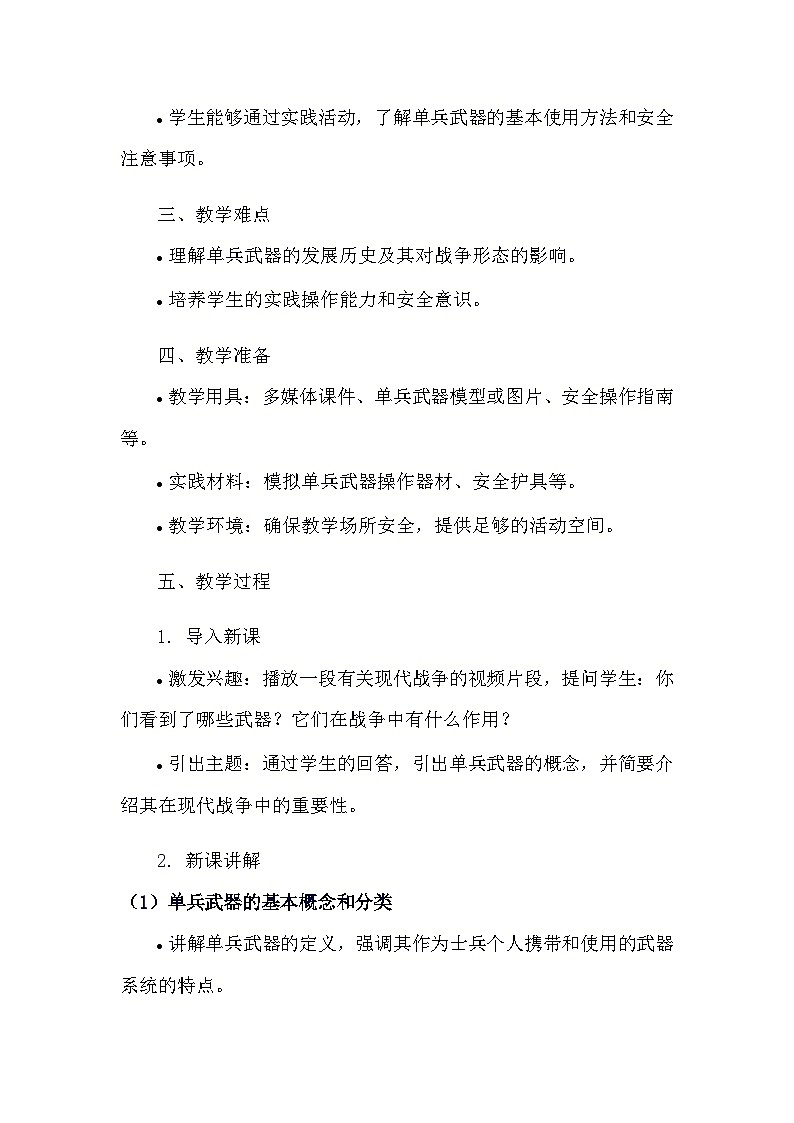 • 学生能够通过实践活动，了解单兵武器的基本使用方法和安全注意事项。

三、教学难点

• 理解单兵武器的发展历史及其对战争形态的影响。

• 培养学生的实践操作能力和安全意识。

四、教学准备

• 教学用具：多媒体课件、单兵武器模型或图片、安全操作指南等。

• 实践材料：模拟单兵武器操作器材、安全护具等。

• 教学环境：确保教学场所安全，提供足够的活动空间。

五、教学过程

1. 导入新课

• 激发兴趣：播放一段有关现代战争的视频片段，提问学生：你们看到了哪些武器？它们在战争中有什么作用？

• 引出主题：通过学生的回答，引出单兵武器的概念，并简要介绍其在现代战争中的重要性。

2. 新课讲解

（1）单兵武器的基本概念和分类

• 讲解单兵武器的定义，强调其作为士兵个人携带和使用的武器系统的特点。